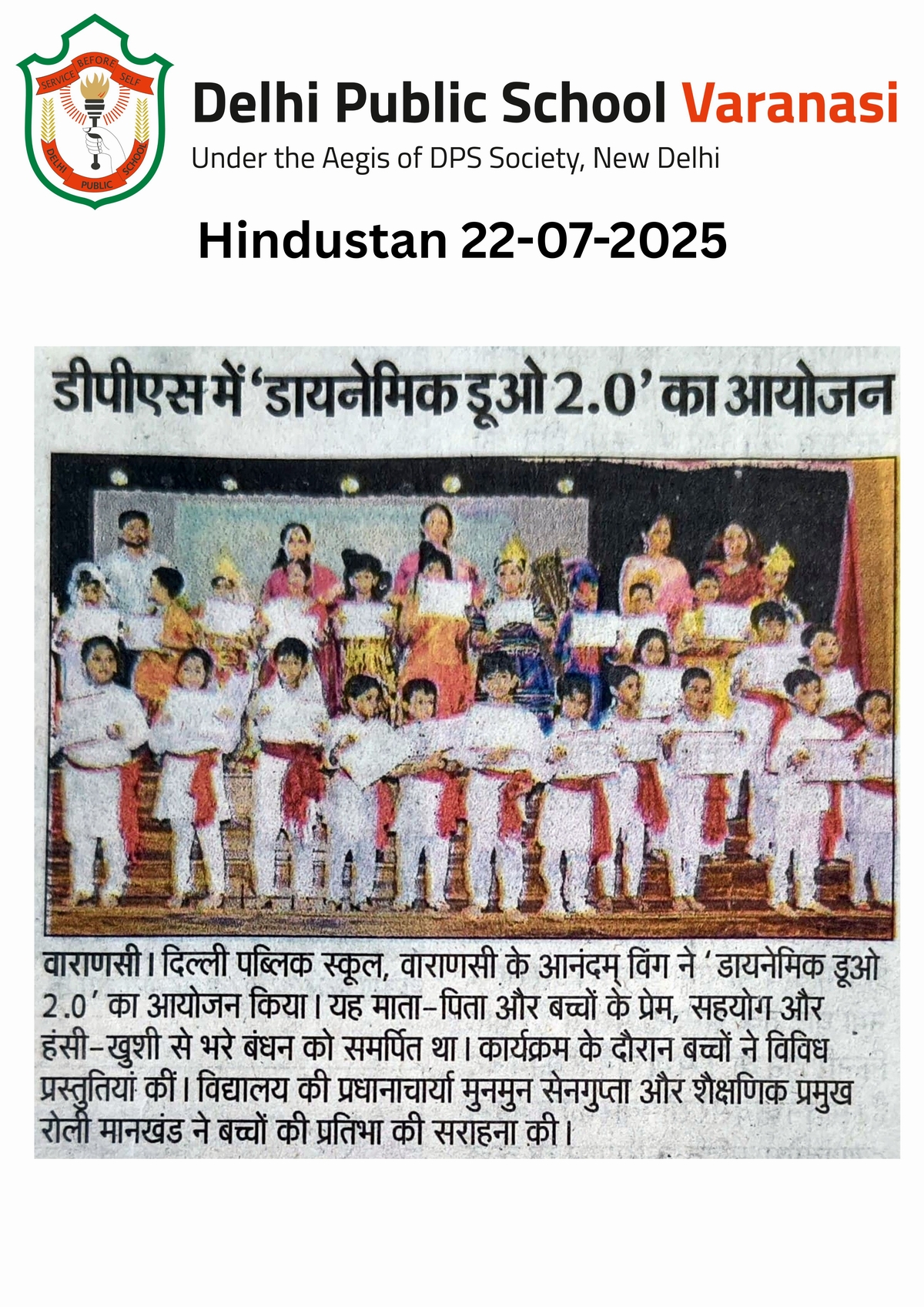 SERVICE BEFORE SELF
DELHI PUBLIC SCHOOL

Delhi Public School Varanasi
Under the Aegis of DPS Society, New Delhi

Hindustan 22-07-2025

डीपीएस में 'डायनेमिक डूओ 2.0' का आयोजन

वाराणसी। दिल्ली पब्लिक स्कूल, वाराणसी के आनंदम् विंग ने 'डायनेमिक डूओ 2.0' का आयोजन किया। यह माता-पिता और बच्चों के प्रेम, सहयोग और हंसी-खुशी से भरे बंधन को समर्पित था। कार्यक्रम के दौरान बच्चों ने विविध प्रस्तुतियां कीं। विद्यालय की प्रधानाचार्या मुनमुन सेनगुप्ता और शैक्षणिक प्रमुख रोली मानखंड ने बच्चों की प्रतिभा की सराहना की।